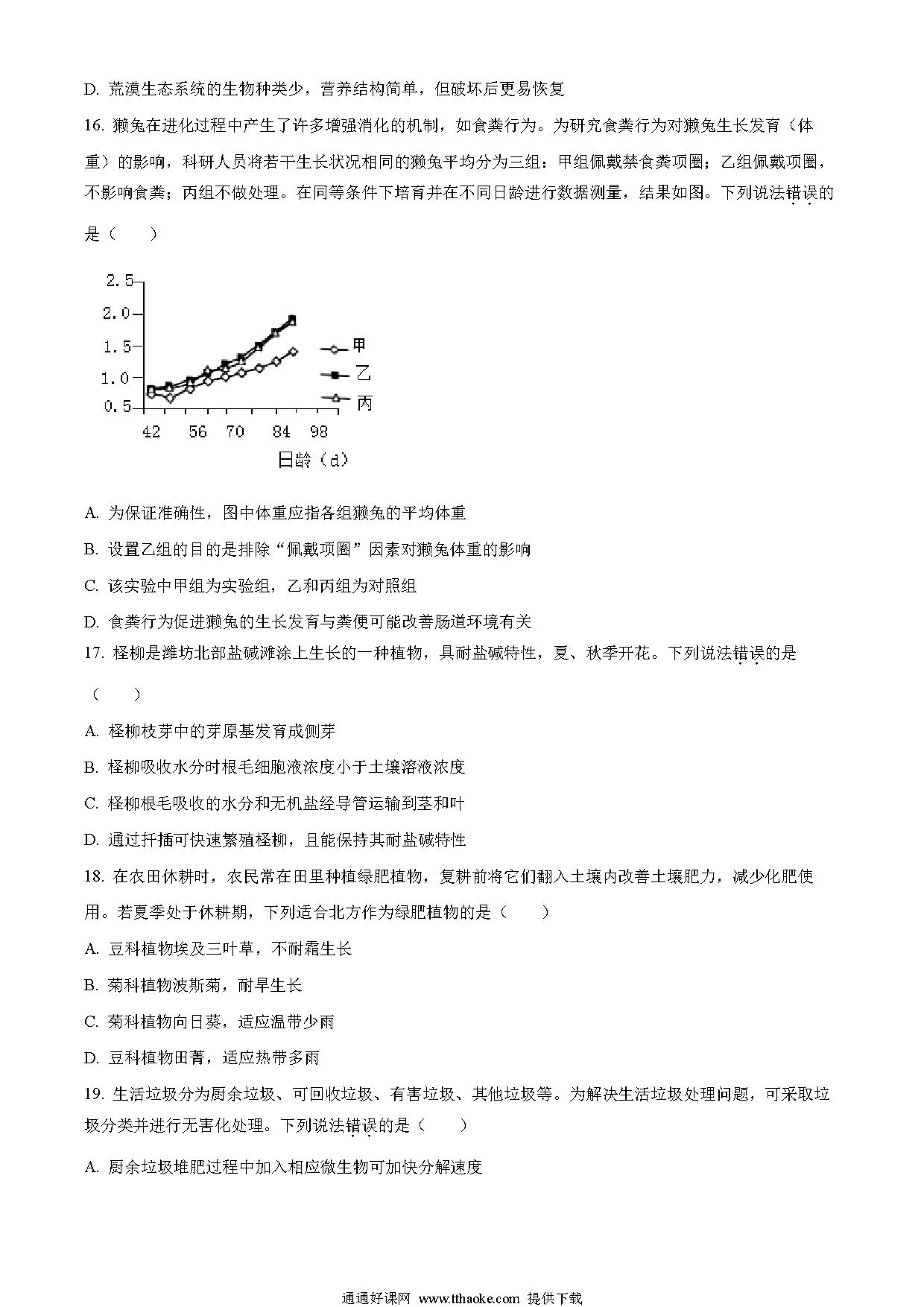 D. 荒漠生态系统的生物种类少，营养结构简单，但破坏后更易恢复

16. 獭兔在进化过程中产生了许多增强消化的机制，如食粪行为。为研究食粪行为对獭兔生长发育（体重）的影响，科研人员将若干生长状况相同的獭兔平均分为三组：甲组佩戴禁食粪项圈；乙组佩戴项圈，不影响食粪；丙组不做处理。在同等条件下培育并在不同日龄进行数据测量，结果如图。下列说法错误的是（　　）

2.5
2.0
1.5
1.0
0.5
42 56 70 84 98
日龄（d）
甲
乙
丙

A. 为保证准确性，图中体重应指各组獭兔的平均体重

B. 设置乙组的目的是排除“佩戴项圈”因素对獭兔体重的影响

C. 该实验中甲组为实验组，乙和丙组为对照组

D. 食粪行为促进獭兔的生长发育与粪便可能改善肠道环境有关

17. 柽柳是潍坊北部盐碱滩涂上生长的一种植物，具耐盐碱特性，夏、秋季开花。下列说法错误的是（　　）

A. 柽柳枝芽中的芽原基发育成侧芽

B. 柽柳吸收水分时根毛细胞液浓度小于土壤溶液浓度

C. 柽柳根毛吸收的水分和无机盐经导管运输到茎和叶

D. 通过扦插可快速繁殖柽柳，且能保持其耐盐碱特性

18. 在农田休耕时，农民常在田里种植绿肥植物，复耕前将它们翻入土壤内改善土壤肥力，减少化肥使用。若夏季处于休耕期，下列适合北方作为绿肥植物的是（　　）

A. 豆科植物埃及三叶草，不耐霜生长

B. 菊科植物波斯菊，耐旱生长

C. 菊科植物向日葵，适应温带少雨

D. 豆科植物田菁，适应热带多雨

19. 生活垃圾分为厨余垃圾、可回收垃圾、有害垃圾、其他垃圾等。为解决生活垃圾处理问题，可采取垃圾分类并进行无害化处理。下列说法错误的是（　　）

A. 厨余垃圾堆肥过程中加入相应微生物可加快分解速度

通通好课网 www.tthaoke.com 提供下载